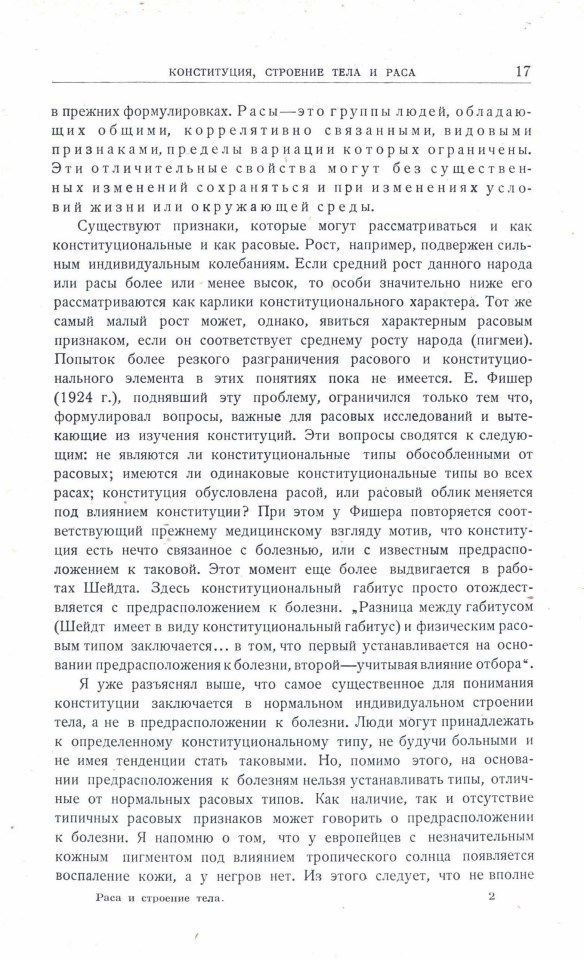 КОНСТИТУЦИЯ, СТРОЕНИЕ ТЕЛА И РАСА 17

в прежних формулировках. Расы—это группы людей, обладающих общими, коррелятивно связанными, видовыми признаками, пределы вариации которых ограничены. Эти отличительные свойства могут без существенных изменений сохраняться и при изменениях условий жизни или окружающей среды.

Существуют признаки, которые могут рассматриваться и как конституциональные и как расовые. Рост, например, подвержен сильным индивидуальным колебаниям. Если средний рост данного народа или расы более или менее высок, то особи значительно ниже его рассматриваются как карлики конституционального характера. Тот же самый малый рост может, однако, явиться характерным расовым признаком, если он соответствует среднему росту народа (пигмеи). Попыток более резкого разграничения расового и конституционального элемента в этих понятиях пока не имеется. Е. Фишер (1924 г.), поднявший эту проблему, ограничился только тем что, формулировал вопросы, важные для расовых исследований и вытекающие из изучения конституций. Эти вопросы сводятся к следующим: не являются ли конституциональные типы обособленными от расовых; имеются ли одинаковые конституциональные типы во всех расах; конституция обусловлена расой, или расовый облик меняется под влиянием конституции? При этом у Фишера повторяется соответствующий прежнему медицинскому взгляду мотив, что конституция есть нечто связанное с болезнью, или с известным предрасположением к таковой. Этот момент еще более выдвигается в работах Шейдта. Здесь конституциональный габитус просто отождествляется с предрасположением к болезни. „Разница между габитусом (Шейдт имеет в виду конституциональный габитус) и физическим расовым типом заключается... в том, что первый устанавливается на основании предрасположения к болезни, второй—учитывая влияние отбора“.

Я уже разъяснял выше, что самое существенное для понимания конституции заключается в нормальном индивидуальном строении тела, а не в предрасположении к болезни. Люди могут принадлежать к определенному конституциональному типу, не будучи больными и не имея тенденции стать таковыми. Но, помимо этого, на основании предрасположения к болезням нельзя устанавливать типы, отличные от нормальных расовых типов. Как наличие, так и отсутствие типичных расовых признаков может говорить о предрасположении к болезни. Я напомню о том, что у европейцев с незначительным кожным пигментом под влиянием тропического солнца появляется воспаление кожи, а у негров нет. Из этого следует, что не вполне

Раса и строение тела. 2